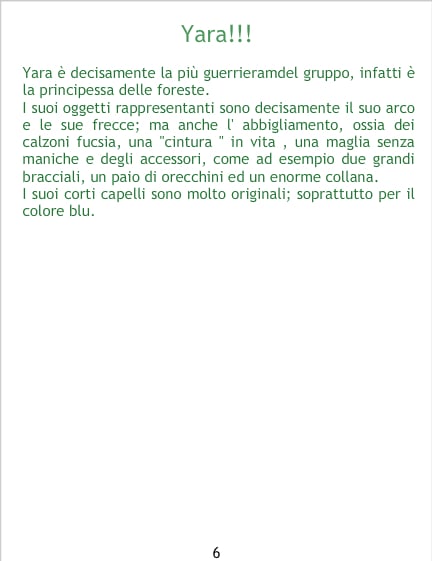 Yara!!!

Yara è decisamente la più guerrieramdel gruppo, infatti è la principessa delle foreste.

I suoi oggetti rappresentanti sono decisamente il suo arco e le sue frecce; ma anche l' abbigliamento, ossia dei calzoni fucsia, una "cintura " in vita , una maglia senza maniche e degli accessori, come ad esempio due grandi bracciali, un paio di orecchini ed un enorme collana.

I suoi corti capelli sono molto originali; soprattutto per il colore blu.

6